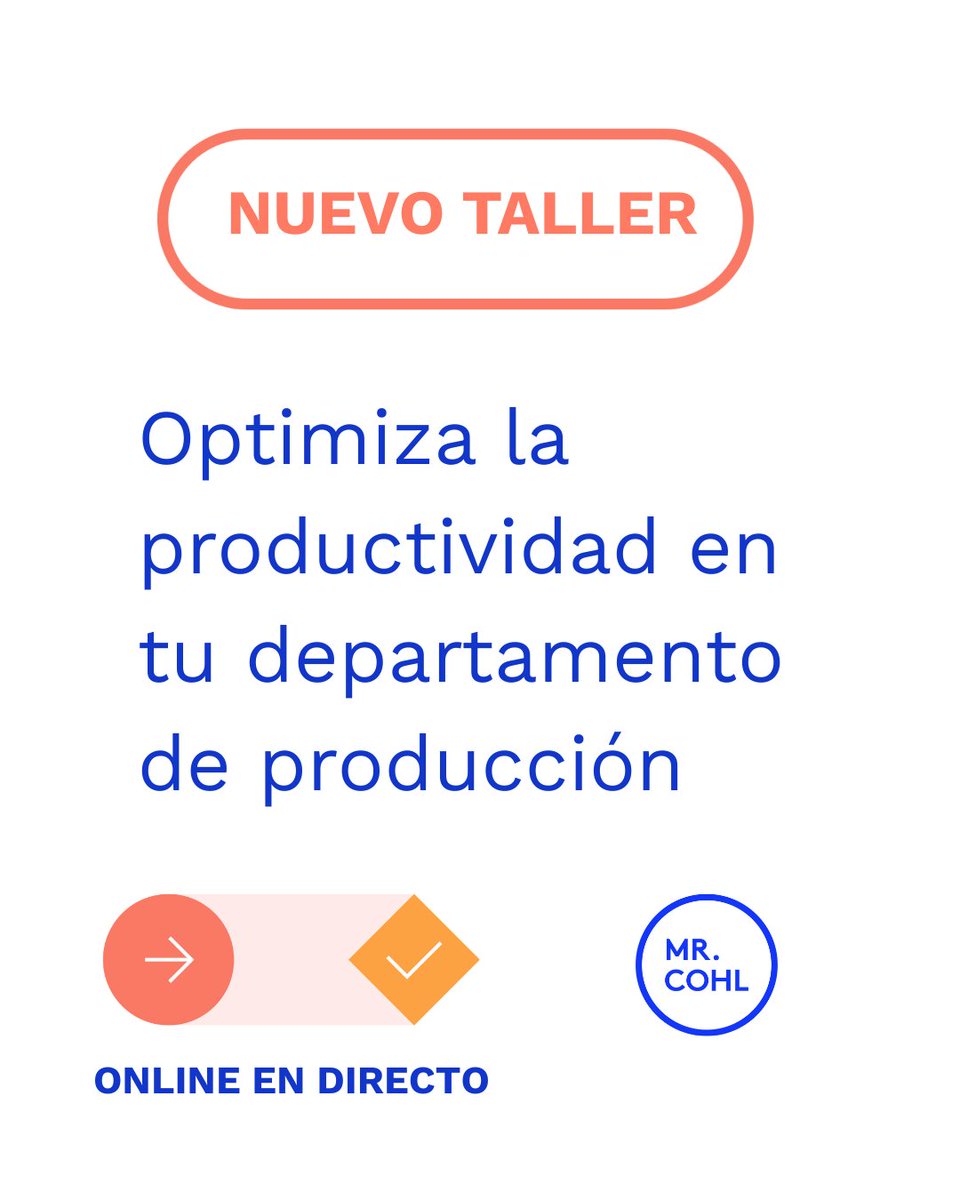 NUEVO TALLER

Optimiza la productividad en tu departamento de producción

MR. COHL

ONLINE EN DIRECTO